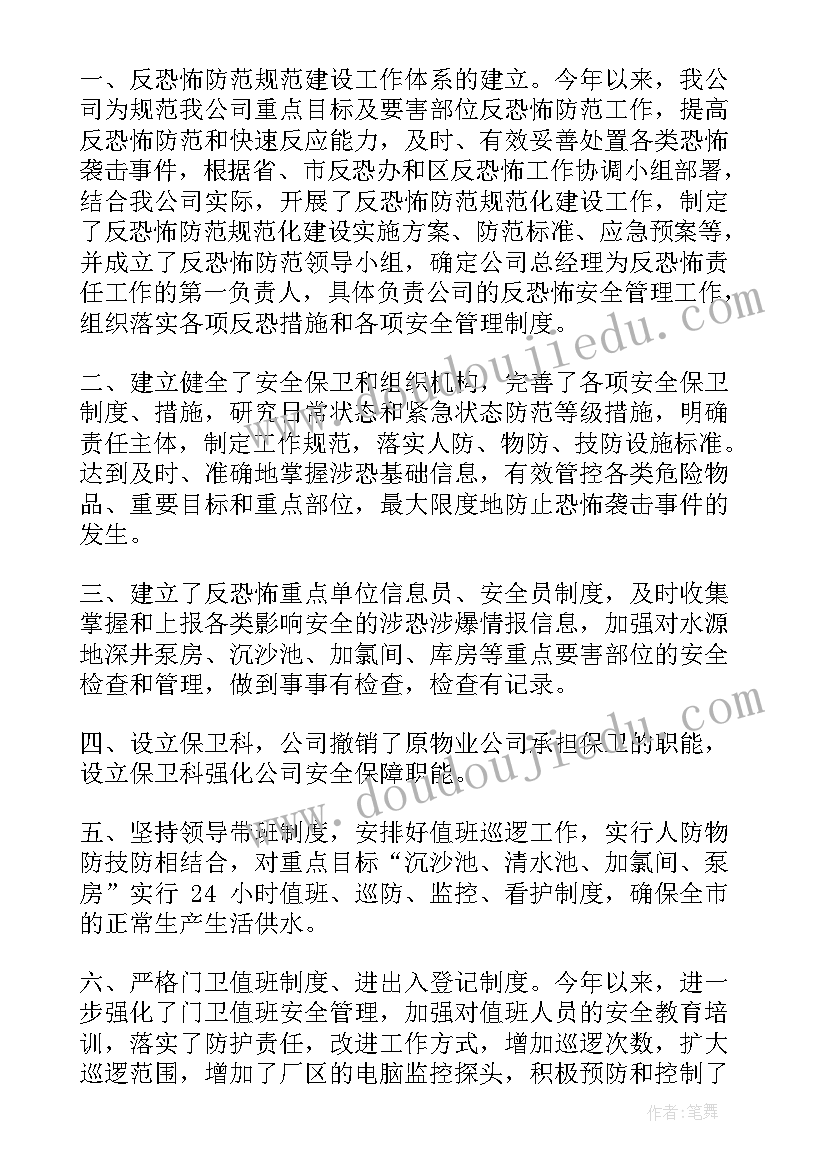 一、反恐怖防范规范建设工作体系的建立。今年以来，我公司为规范我公司重点目标及要害部位反恐怖防范工作，提高反恐怖防范和快速反应能力，及时、有效妥善处置各类恐怖袭击事件，根据省、市反恐办和区反恐怖工作协调小组部署，结合我公司实际，开展了反恐怖防范规范化建设工作，制定了反恐怖防范规范化建设实施方案、防范标准、应急预案等，并成立了反恐怖防范领导小组，确定公司总经理为反恐怖责任工作的第一负责人，具体负责公司的反恐怖安全管理工作，组织落实各项反恐措施和各项安全管理制度。

二、建立健全了安全保卫和组织机构，完善了各项安全保卫制度、措施，研究日常状态和紧急状态防范等级措施，明确责任主体，制定工作规范，落实人防、物防、技防设施标准。达到及时、准确地掌握涉恐基础信息，有效管控各类危险物品、重要目标和重点部位，最大限度地防止恐怖袭击事件的发生。

三、建立了反恐怖重点单位信息员、安全员制度，及时收集掌握和上报各类影响安全的涉恐涉爆情报信息，加强对水源地深井泵房、沉沙池、加氯间、库房等重点要害部位的安全检查和管理，做到事事有检查，检查有记录。

四、设立保卫科，公司撤销了原物业公司承担保卫的职能，设立保卫科强化公司安全保障职能。

五、坚持领导带班制度，安排好值班巡逻工作，实行人防物防技防相结合，对重点目标“沉沙池、清水池、加氯间、泵房”实行 24 小时值班、巡防、监控、看护制度，确保全市的正常生产生活供水。

六、严格门卫值班制度、进出入登记制度。今年以来，进一步强化了门卫值班安全管理，加强对值班人员的安全教育培训，落实了防护责任，改进工作方式，增加巡逻次数，扩大巡逻范围，增加了厂区的电脑监控探头，积极预防和控制了

www.doudoujiedu.com

www.doudoujiedu.com

作者：笔舞